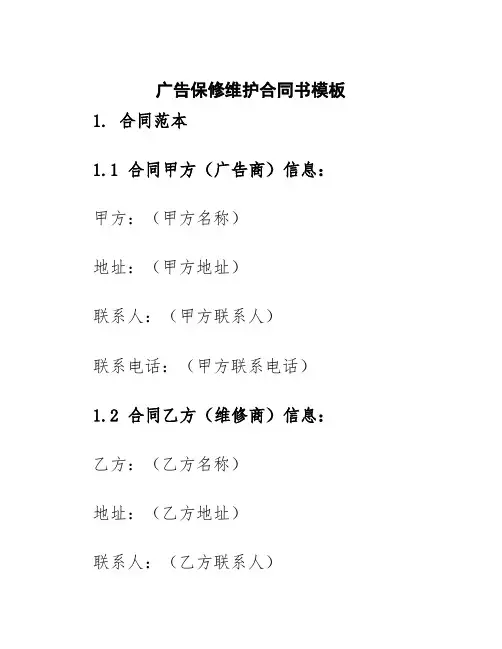 广告保修维护合同书模板

1. 合同范本

1.1 合同甲方（广告商）信息：

甲方：（甲方名称）

地址：（甲方地址）

联系人：（甲方联系人）

联系电话：（甲方联系电话）

1.2 合同乙方（维修商）信息：

乙方：（乙方名称）

地址：（乙方地址）

联系人：（乙方联系人）